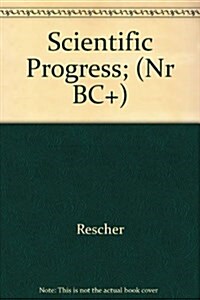 Scientific Progress; (Nr BC+)

Rescher

Note: This is not the actual book cover